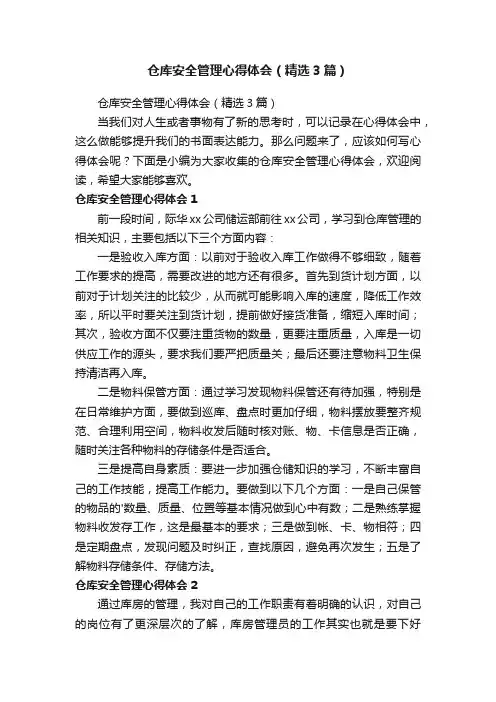 仓库安全管理心得体会（精选3篇）

仓库安全管理心得体会（精选3篇）

当我们对人生或者事物有了新的思考时，可以记录在心得体会中，这么做能够提升我们的书面表达能力。那么问题来了，应该如何写心得体会呢？下面是小编为大家收集的仓库安全管理心得体会，欢迎阅读，希望大家能够喜欢。

仓库安全管理心得体会1

前一段时间，际华xx公司储运部前往xx公司，学习到仓库管理的相关知识，主要包括以下三个方面内容：

一是验收入库方面：以前对于验收入库工作做得不够细致，随着工作要求的提高，需要改进的地方还有很多。首先到货计划方面，以前对于计划关注的比较少，从而就可能影响入库的速度，降低工作效率，所以平时要关注到货计划，提前做好接货准备，缩短入库时间；其次，验收方面不仅要注重货物的数量，更要注重质量，入库是一切供应工作的源头，要求我们要严把质量关；最后还要注意物料卫生保持清洁再入库。

二是物料保管方面：通过学习发现物料保管还有待加强，特别是在日常维护方面，要做到巡库、盘点时更加仔细，物料摆放要整齐规范、合理利用空间，物料收发后随时核对账、物、卡信息是否正确，随时关注各种物料的存储条件是否适合。

三是提高自身素质：要进一步加强仓储知识的学习，不断丰富自己的工作技能，提高工作能力。要做到以下几个方面：一是自己保管的物品的'数量、质量、位置等基本情况做到心中有数；二是熟练掌握物料收发存工作，这是最基本的要求；三是做到帐、卡、物相符；四是定期盘点，发现问题及时纠正，查找原因，避免再次发生；五是了解物料存储条件、存储方法。

仓库安全管理心得体会2

通过库房的管理，我对自己的工作职责有着明确的认识，对自己的岗位有了更深层次的了解，库房管理员的工作其实也就是要下好